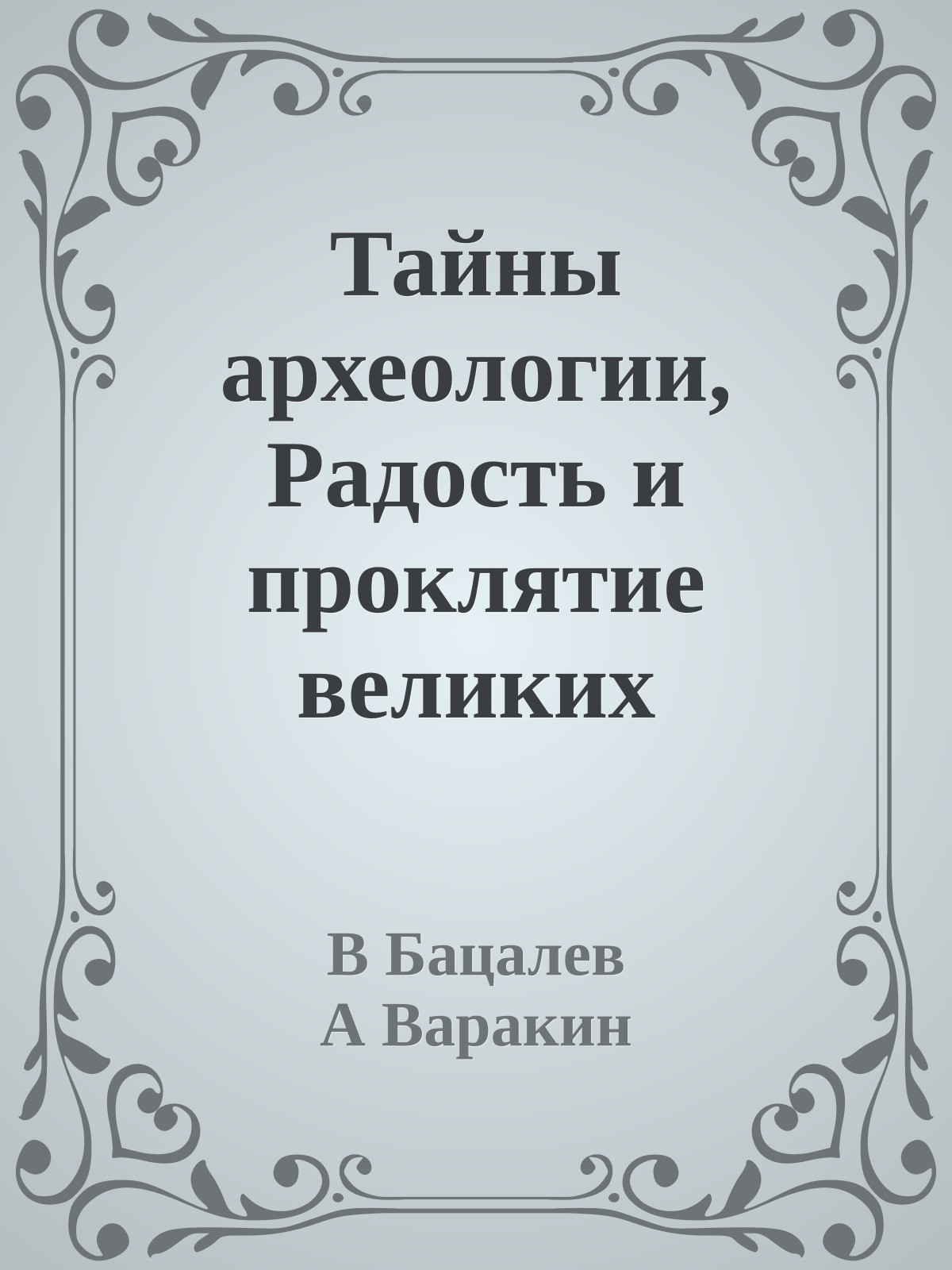 Тайны археологии, Радость и проклятие великих

В Бацалев
А Варакин